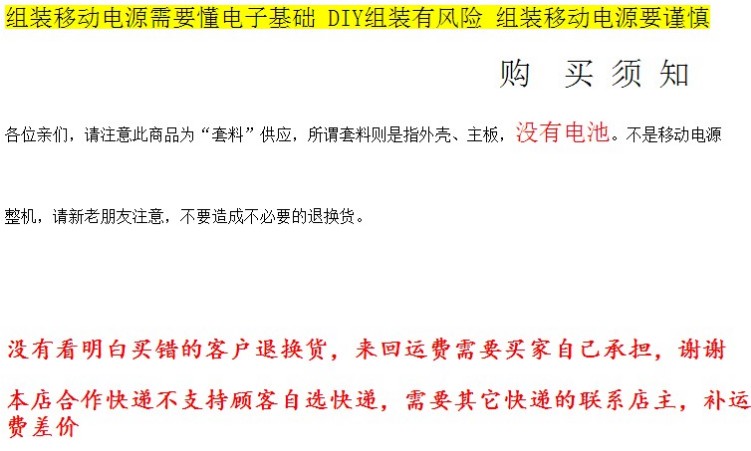 组装移动电源需要懂电子基础 DIY组装有风险 组装移动电源要谨慎

购 买 须 知

各位亲们，请注意此商品为“套料”供应，所谓套料则是指外壳、主板，没有电池。不是移动电源整机，请新老朋友注意，不要造成不必要的退换货。

没有看明白买错的客户退换货，来回运费需要买家自己承担，谢谢

本店合作快递不支持顾客自选快递，需要其它快递的联系店主，补运费差价